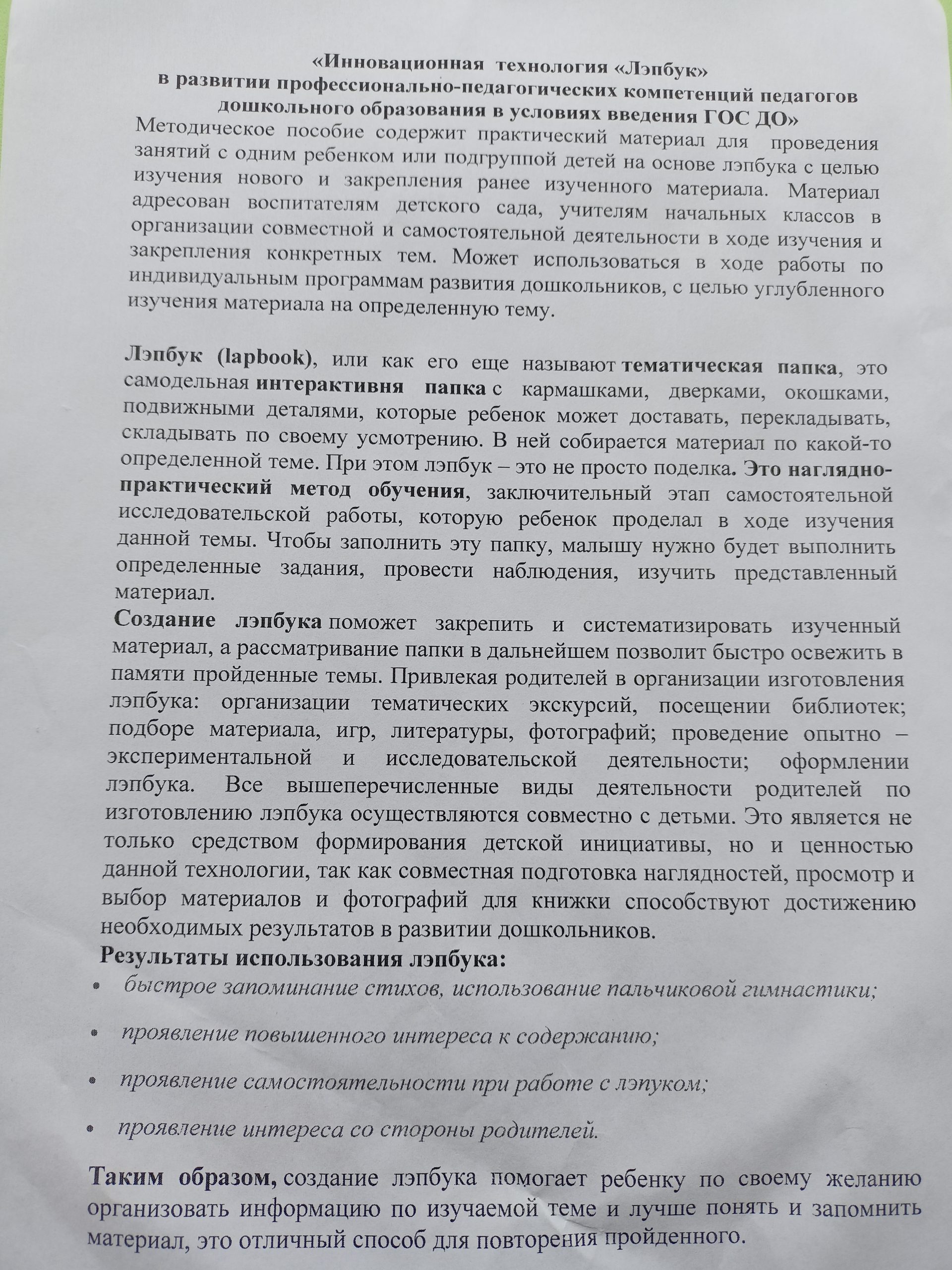 «Инновационная технология «Лэпбук»
в развитии профессионально-педагогических компетенций педагогов дошкольного образования в условиях введения ГОС ДО»

Методическое пособие содержит практический материал для проведения занятий с одним ребенком или подгруппой детей на основе лэпбука с целью изучения нового и закрепления ранее изученного материала. Материал адресован воспитателям детского сада, учителям начальных классов в организации совместной и самостоятельной деятельности в ходе изучения и закрепления конкретных тем. Может использоваться в ходе работы по индивидуальным программам развития дошкольников, с целью углубленного изучения материала на определенную тему.

Лэпбук (lapbook), или как его еще называют тематическая папка, это самодельная интерактивня папка с кармашками, дверками, окошками, подвижными деталями, которые ребенок может доставать, перекладывать, складывать по своему усмотрению. В ней собирается материал по какой-то определенной теме. При этом лэпбук – это не просто поделка. Это наглядно-практический метод обучения, заключительный этап самостоятельной исследовательской работы, которую ребенок проделал в ходе изучения данной темы. Чтобы заполнить эту папку, малышу нужно будет выполнить определенные задания, провести наблюдения, изучить представленный материал.

Создание лэпбука поможет закрепить и систематизировать изученный материал, а рассматривание папки в дальнейшем позволит быстро освежить в памяти пройденные темы. Привлекая родителей в организации изготовления лэпбука: организации тематических экскурсий, посещении библиотек; подборе материала, игр, литературы, фотографий; проведение опытно – экспериментальной и исследовательской деятельности; оформлении лэпбука. Все вышеперечисленные виды деятельности родителей по изготовлению лэпбука осуществляются совместно с детьми. Это является не только средством формирования детской инициативы, но и ценностью данной технологии, так как совместная подготовка наглядностей, просмотр и выбор материалов и фотографий для книжки способствуют достижению необходимых результатов в развитии дошкольников.

Результаты использования лэпбука:
• быстрое запоминание стихов, использование пальчиковой гимнастики;
• проявление повышенного интереса к содержанию;
• проявление самостоятельности при работе с лэпуком;
• проявление интереса со стороны родителей.

Таким образом, создание лэпбука помогает ребенку по своему желанию организовать информацию по изучаемой теме и лучше понять и запомнить материал, это отличный способ для повторения пройденного.